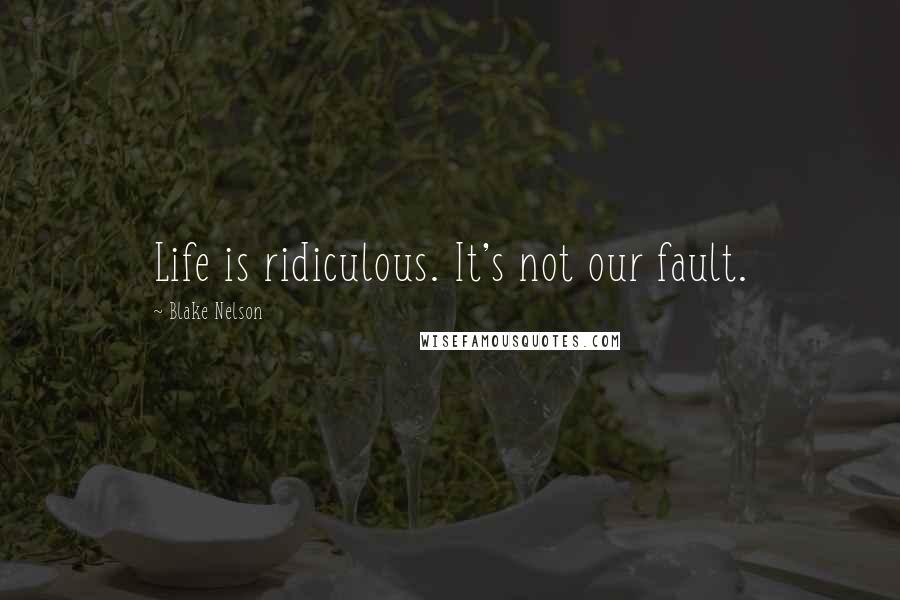 Life is ridiculous. It's not our fault.

~ Blake Nelson

WISEFAMOUSQUOTES.COM